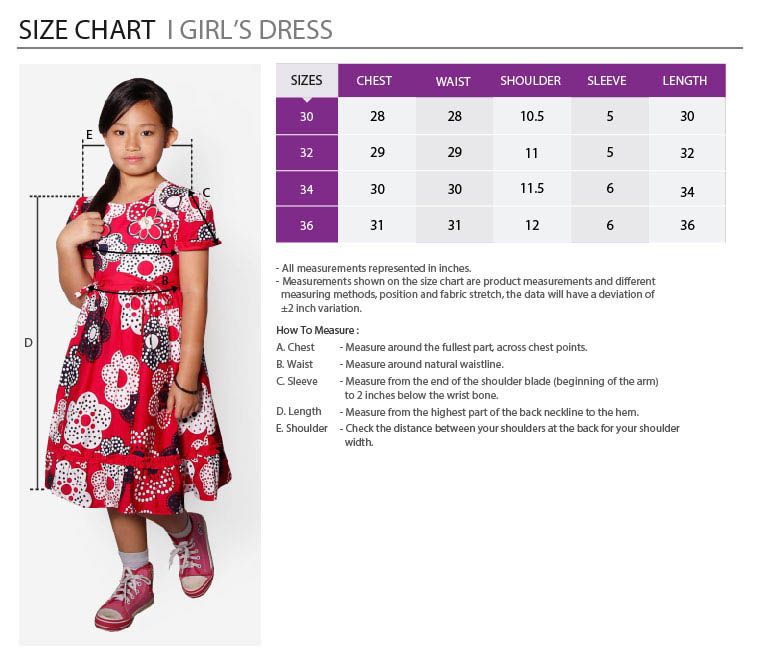 SIZE CHART I GIRL'S DRESS

E
C
A
B
D

| SIZES | CHEST | WAIST | SHOULDER | SLEEVE | LENGTH |
|---|---|---|---|---|---|
| 30 | 28 | 28 | 10.5 | 5 | 30 |
| 32 | 29 | 29 | 11 | 5 | 32 |
| 34 | 30 | 30 | 11.5 | 6 | 34 |
| 36 | 31 | 31 | 12 | 6 | 36 |

- All measurements represented in inches.
- Measurements shown on the size chart are product measurements and different measuring methods, position and fabric stretch, the data will have a deviation of ±2 inch variation.

How To Measure :
A. Chest - Measure around the fullest part, across chest points.
B. Waist - Measure around natural waistline.
C. Sleeve - Measure from the end of the shoulder blade (beginning of the arm) to 2 inches below the wrist bone.
D. Length - Measure from the highest part of the back neckline to the hem.
E. Shoulder - Check the distance between your shoulders at the back for your shoulder width.